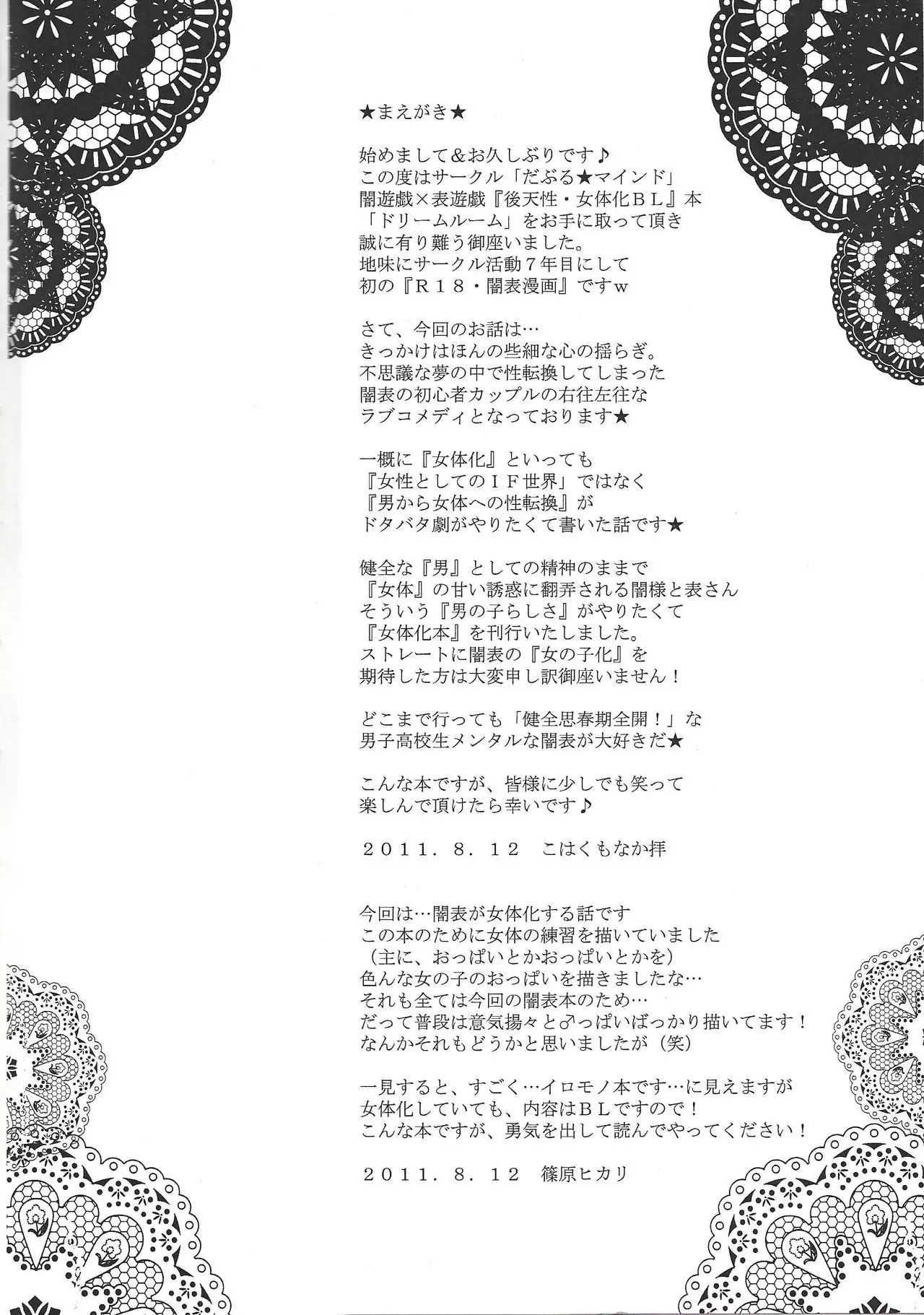 ★まえがき★

始めまして&お久しぶりです♪
この度はサークル「だぶる★マインド」
闇遊戯×表遊戯『後天性・女体化ＢＬ』本
「ドリームルーム」をお手に取って頂き
誠に有り難う御座いました。
地味にサークル活動７年目にして
初の『Ｒ１８・闇表漫画』ですｗ

さて、今回のお話は…
きっかけはほんの些細な心の揺らぎ。
不思議な夢の中で性転換してしまった
闇表の初心者カップルの右往左往な
ラブコメディとなっております★

一概に『女体化』といっても
『女性としてのＩＦ世界』ではなく
『男から女体への性転換』が
ドタバタ劇がやりたくて書いた話です★

健全な『男』としての精神のままで
『女体』の甘い誘惑に翻弄される闇様と表さん
そういう『男の子らしさ』がやりたくて
『女体化本』を刊行いたしました。
ストレートに闇表の『女の子化』を
期待した方は大変申し訳御座いません！

どこまで行っても「健全思春期全開！」な
男子高校生メンタルな闇表が大好きだ★

こんな本ですが、皆様に少しでも笑って
楽しんで頂けたら幸いです♪

２０１１．８．１２　こはくもなか拝

今回は…闇表が女体化する話です
この本のために女体の練習を描いていました
（主に、おっぱいとかおっぱいとかを）
色んな女の子のおっぱいを描きましたな…
それも全ては今回の闇表本のため…
だって普段は意気揚々と♂っぱいばっかり描いてます！
なんかそれもどうかと思いましたが（笑）

一見すると、すごく…イロモノ本です…に見えますが
女体化していても、内容はＢＬですので！
こんな本ですが、勇気を出して読んでやってください！

２０１１．８．１２　篠原ヒカリ